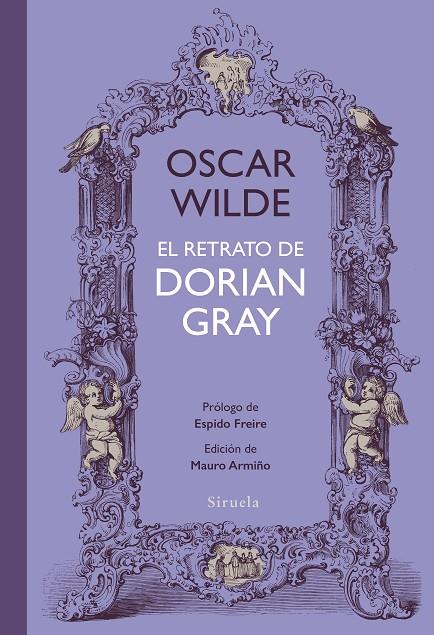 OSCAR WILDE

EL RETRATO DE DORIAN GRAY

Prólogo de
Espido Freire

Edición de
Mauro Armiño

Siruela